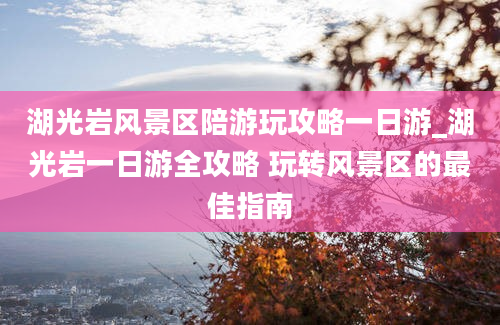 湖光岩风景区陪游玩攻略一日游_湖光岩一日游全攻略 玩转风景区的最佳指南